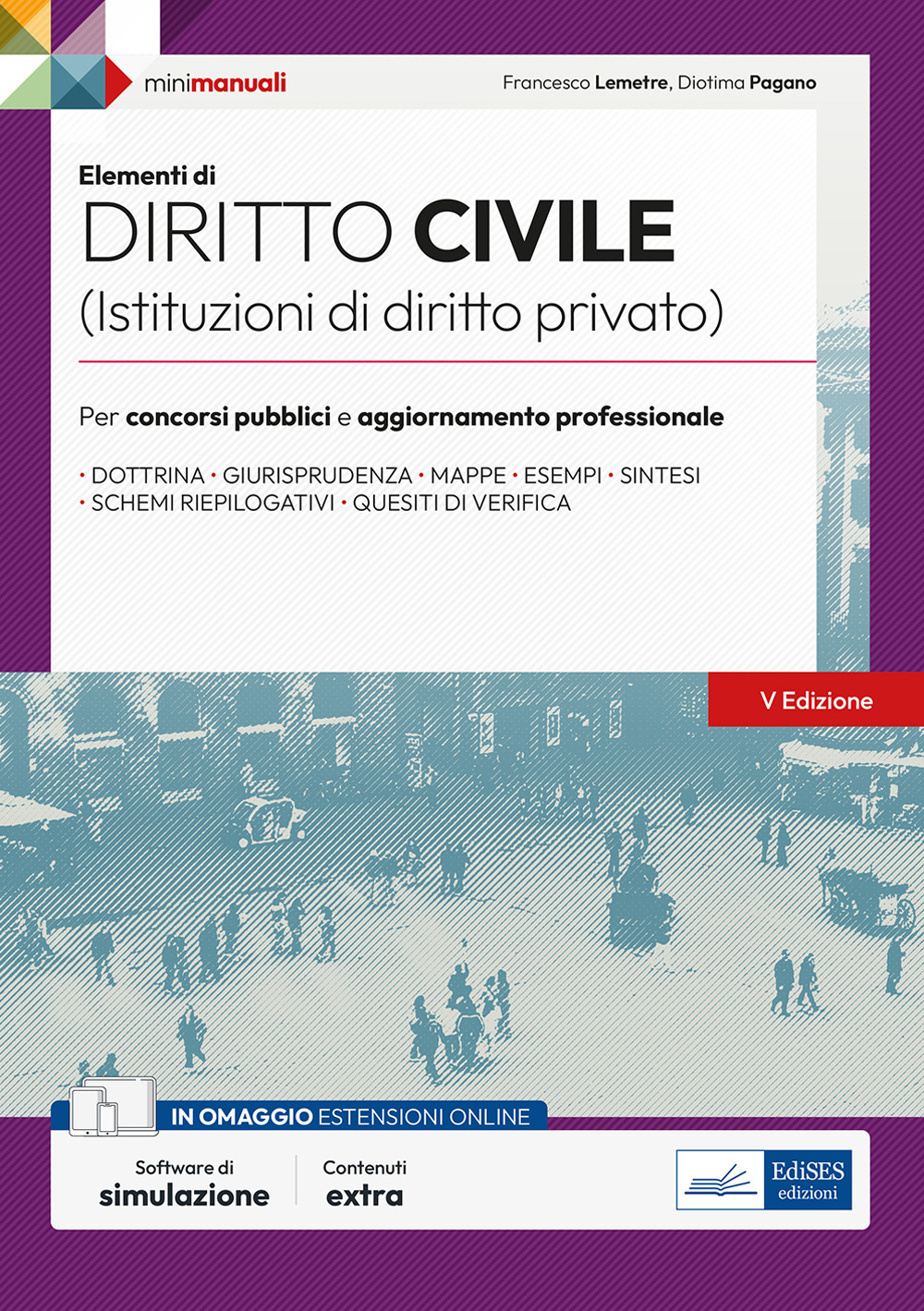 minimanuali

Francesco Lemetre, Diotima Pagano

Elementi di
DIRITTO CIVILE
(Istituzioni di diritto privato)

Per concorsi pubblici e aggiornamento professionale

• DOTTRINA • GIURISPRUDENZA • MAPPE • ESEMPI • SINTESI
• SCHEMI RIEPILOGATIVI • QUESITI DI VERIFICA

V Edizione

IN OMAGGIO ESTENSIONI ONLINE

Software di
simulazione

Contenuti
extra

EdiSES
edizioni